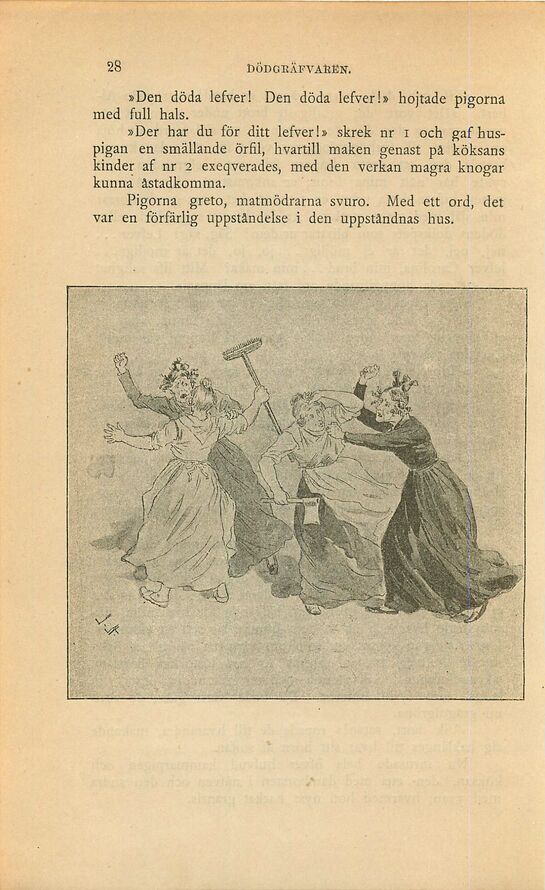 28 DÖDGRÄFVAREN.

»Den döda lefver! Den döda lefver!» hojtade pigorna med full hals.

»Der har du för ditt lefver!» skrek nr 1 och gaf huspigan en smällande örfil, hvartill maken genast på köksans kinder af nr 2 exeqverades, med den verkan magra knogar kunna åstadkomma.

Pigorna greto, matmödrarna svuro. Med ett ord, det var en förfärlig uppståndelse i den uppståndnas hus.